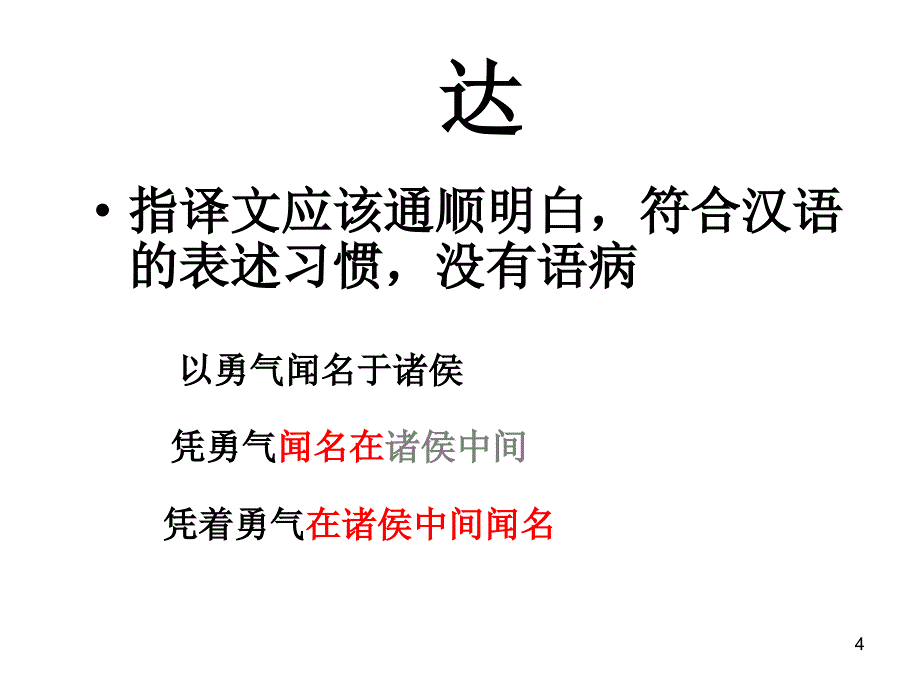 达

• 指译文应该通顺明白，符合汉语的表述习惯，没有语病

以勇气闻名于诸侯

凭勇气闻名在诸侯中间

凭着勇气在诸侯中间闻名

4